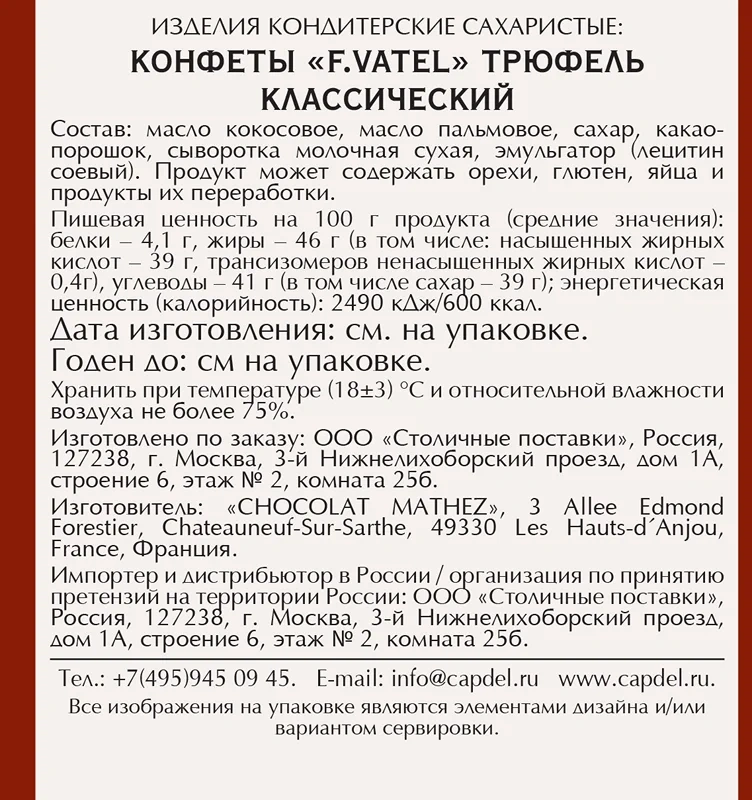 ИЗДЕЛИЯ КОНДИТЕРСКИЕ САХАРИСТЫЕ:
КОНФЕТЫ «F.VATEL» ТРЮФЕЛЬ КЛАССИЧЕСКИЙ

Состав: масло кокосовое, масло пальмовое, сахар, какао-порошок, сыворотка молочная сухая, эмульгатор (лецитин соевый). Продукт может содержать орехи, глютен, яйца и продукты их переработки.

Пищевая ценность на 100 г продукта (средние значения): белки – 4,1 г, жиры – 46 г (в том числе: насыщенных жирных кислот – 39 г, трансизомеров ненасыщенных жирных кислот – 0,4г), углеводы – 41 г (в том числе сахар – 39 г); энергетическая ценность (калорийность): 2490 кДж/600 ккал.

Дата изготовления: см. на упаковке.

Годен до: см на упаковке.

Хранить при температуре (18±3) °С и относительной влажности воздуха не более 75%.

Изготовлено по заказу: ООО «Столичные поставки», Россия, 127238, г. Москва, 3-й Нижнелихоборский проезд, дом 1А, строение 6, этаж № 2, комната 25б.

Изготовитель: «CHOCOLAT MATHEZ», 3 Allee Edmond Forestier, Chateauneuf-Sur-Sarthe, 49330 Les Hauts-d´Anjou, France, Франция.

Импортер и дистрибьютор в России / организация по принятию претензий на территории России: ООО «Столичные поставки», Россия, 127238, г. Москва, 3-й Нижнелихоборский проезд, дом 1А, строение 6, этаж № 2, комната 25б.

Тел.: +7(495)945 09 45. E-mail: info@capdel.ru www.capdel.ru.

Все изображения на упаковке являются элементами дизайна и/или вариантом сервировки.